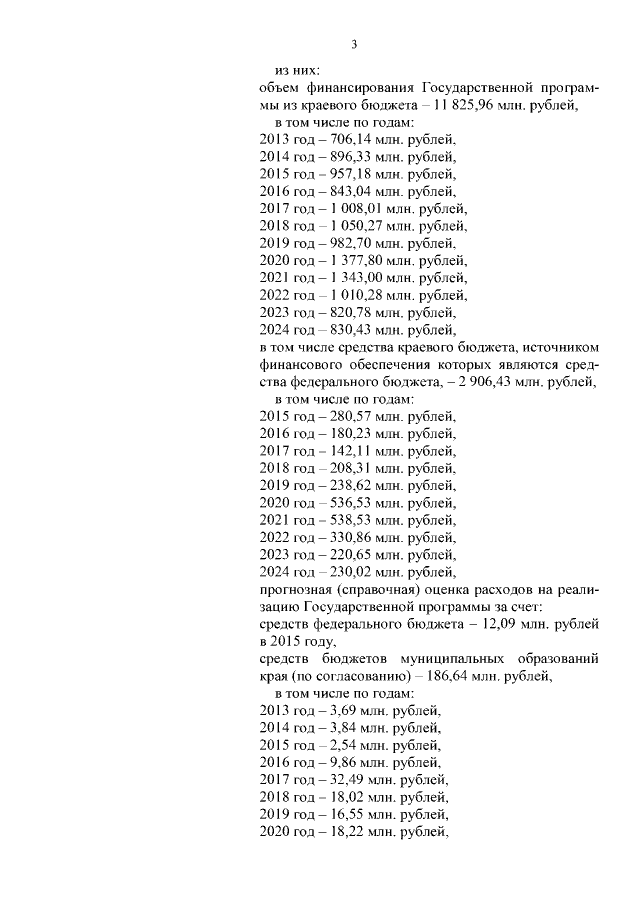 3

из них:
объем финансирования Государственной программы из краевого бюджета – 11 825,96 млн. рублей,
в том числе по годам:
2013 год – 706,14 млн. рублей,
2014 год – 896,33 млн. рублей,
2015 год – 957,18 млн. рублей,
2016 год – 843,04 млн. рублей,
2017 год – 1 008,01 млн. рублей,
2018 год – 1 050,27 млн. рублей,
2019 год – 982,70 млн. рублей,
2020 год – 1 377,80 млн. рублей,
2021 год – 1 343,00 млн. рублей,
2022 год – 1 010,28 млн. рублей,
2023 год – 820,78 млн. рублей,
2024 год – 830,43 млн. рублей,
в том числе средства краевого бюджета, источником финансового обеспечения которых являются средства федерального бюджета, – 2 906,43 млн. рублей,
в том числе по годам:
2015 год – 280,57 млн. рублей,
2016 год – 180,23 млн. рублей,
2017 год – 142,11 млн. рублей,
2018 год – 208,31 млн. рублей,
2019 год – 238,62 млн. рублей,
2020 год – 536,53 млн. рублей,
2021 год – 538,53 млн. рублей,
2022 год – 330,86 млн. рублей,
2023 год – 220,65 млн. рублей,
2024 год – 230,02 млн. рублей,
прогнозная (справочная) оценка расходов на реализацию Государственной программы за счет:
средств федерального бюджета – 12,09 млн. рублей в 2015 году,
средств бюджетов муниципальных образований края (по согласованию) – 186,64 млн. рублей,
в том числе по годам:
2013 год – 3,69 млн. рублей,
2014 год – 3,84 млн. рублей,
2015 год – 2,54 млн. рублей,
2016 год – 9,86 млн. рублей,
2017 год – 32,49 млн. рублей,
2018 год – 18,02 млн. рублей,
2019 год – 16,55 млн. рублей,
2020 год – 18,22 млн. рублей,